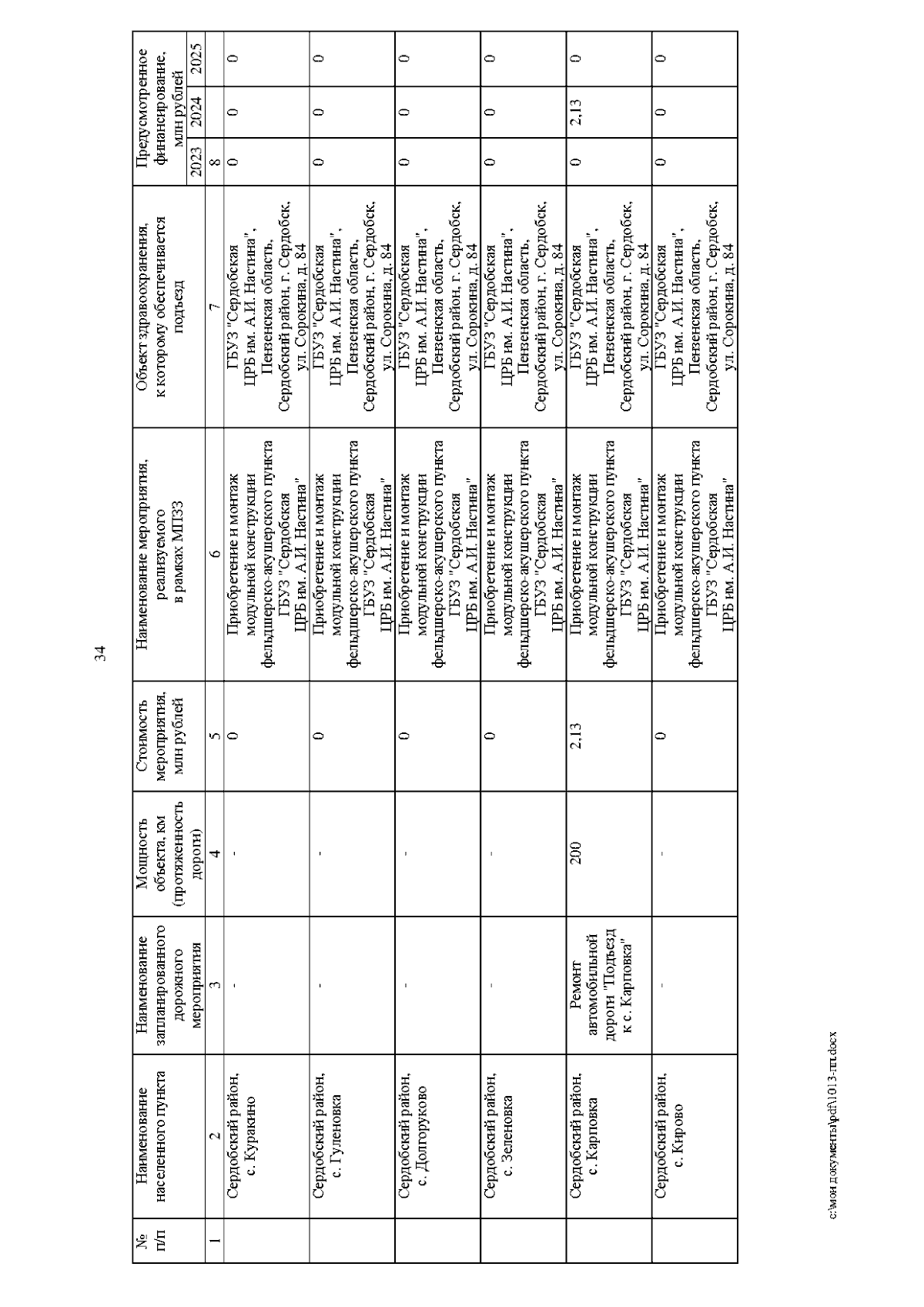 34

| № п/п | Наименование населенного пункта | Наименование запланированного дорожного мероприятия | Мощность объекта, км (протяженность дороги) | Стоимость мероприятия, млн рублей | Наименование мероприятия, реализуемого в рамках МПЗЗ | Объект здравоохранения, к которому обеспечивается подъезд | Предусмотренное финансирование, млн рублей 2023 | 2024 | 2025 |
|---|---|---|---|---|---|---|---|---|---|
| 1 | 2 | 3 | 4 | 5 | 6 | 7 | 8 | | |
| | Сердобский район, с. Куракино | - | - | 0 | Приобретение и монтаж модульной конструкции фельдшерско-акушерского пункта ГБУЗ "Сердобская ЦРБ им. А.И. Настина" | ГБУЗ "Сердобская ЦРБ им. А.И. Настина", Пензенская область, Сердобский район, г. Сердобск, ул. Сорокина, д. 84 | 0 | 0 | 0 |
| | Сердобский район, с. Гуленовка | - | - | 0 | Приобретение и монтаж модульной конструкции фельдшерско-акушерского пункта ГБУЗ "Сердобская ЦРБ им. А.И. Настина" | ГБУЗ "Сердобская ЦРБ им. А.И. Настина", Пензенская область, Сердобский район, г. Сердобск, ул. Сорокина, д. 84 | 0 | 0 | 0 |
| | Сердобский район, с. Долгоруково | - | - | 0 | Приобретение и монтаж модульной конструкции фельдшерско-акушерского пункта ГБУЗ "Сердобская ЦРБ им. А.И. Настина" | ГБУЗ "Сердобская ЦРБ им. А.И. Настина", Пензенская область, Сердобский район, г. Сердобск, ул. Сорокина, д. 84 | 0 | 0 | 0 |
| | Сердобский район, с. Зеленовка | - | - | 0 | Приобретение и монтаж модульной конструкции фельдшерско-акушерского пункта ГБУЗ "Сердобская ЦРБ им. А.И. Настина" | ГБУЗ "Сердобская ЦРБ им. А.И. Настина", Пензенская область, Сердобский район, г. Сердобск, ул. Сорокина, д. 84 | 0 | 0 | 0 |
| | Сердобский район, с. Карповка | Ремонт автомобильной дороги "Подъезд к с. Карповка" | 200 | 2,13 | Приобретение и монтаж модульной конструкции фельдшерско-акушерского пункта ГБУЗ "Сердобская ЦРБ им. А.И. Настина" | ГБУЗ "Сердобская ЦРБ им. А.И. Настина", Пензенская область, Сердобский район, г. Сердобск, ул. Сорокина, д. 84 | 0 | 2,13 | 0 |
| | Сердобский район, с. Кирово | - | - | 0 | Приобретение и монтаж модульной конструкции фельдшерско-акушерского пункта ГБУЗ "Сердобская ЦРБ им. А.И. Настина" | ГБУЗ "Сердобская ЦРБ им. А.И. Настина", Пензенская область, Сердобский район, г. Сердобск, ул. Сорокина, д. 84 | 0 | 0 | 0 |

c:\мои документы\pdf\1013-пп.docx